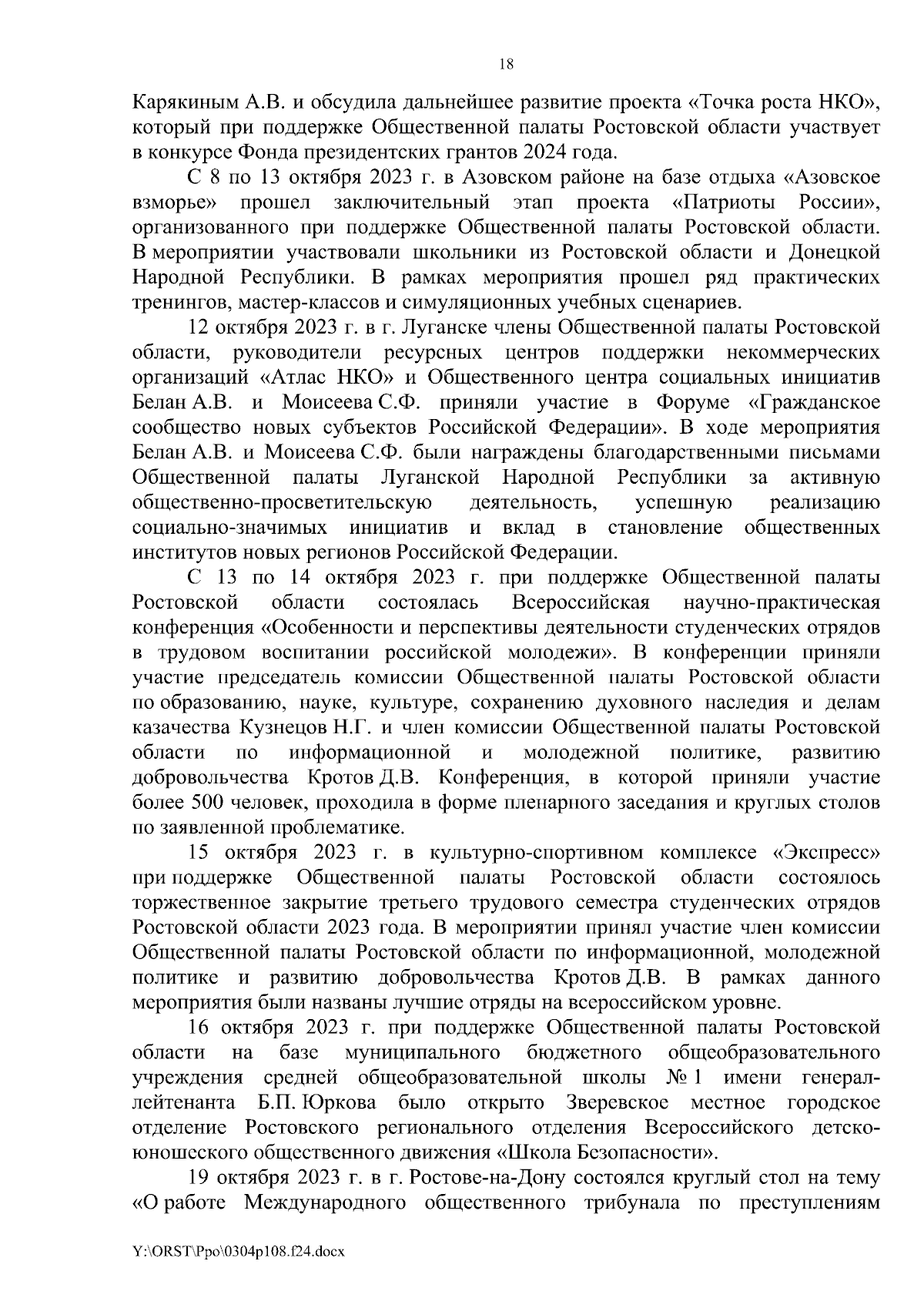 18

Карякиным А.В. и обсудила дальнейшее развитие проекта «Точка роста НКО», который при поддержке Общественной палаты Ростовской области участвует в конкурсе Фонда президентских грантов 2024 года.

С 8 по 13 октября 2023 г. в Азовском районе на базе отдыха «Азовское взморье» прошел заключительный этап проекта «Патриоты России», организованного при поддержке Общественной палаты Ростовской области. В мероприятии участвовали школьники из Ростовской области и Донецкой Народной Республики. В рамках мероприятия прошел ряд практических тренингов, мастер-классов и симуляционных учебных сценариев.

12 октября 2023 г. в г. Луганске члены Общественной палаты Ростовской области, руководители ресурсных центров поддержки некоммерческих организаций «Атлас НКО» и Общественного центра социальных инициатив Белан А.В. и Моисеева С.Ф. приняли участие в Форуме «Гражданское сообщество новых субъектов Российской Федерации». В ходе мероприятия Белан А.В. и Моисеева С.Ф. были награждены благодарственными письмами Общественной палаты Луганской Народной Республики за активную общественно-просветительскую деятельность, успешную реализацию социально-значимых инициатив и вклад в становление общественных институтов новых регионов Российской Федерации.

С 13 по 14 октября 2023 г. при поддержке Общественной палаты Ростовской области состоялась Всероссийская научно-практическая конференция «Особенности и перспективы деятельности студенческих отрядов в трудовом воспитании российской молодежи». В конференции приняли участие председатель комиссии Общественной палаты Ростовской области по образованию, науке, культуре, сохранению духовного наследия и делам казачества Кузнецов Н.Г. и член комиссии Общественной палаты Ростовской области по информационной и молодежной политике, развитию добровольчества Кротов Д.В. Конференция, в которой приняли участие более 500 человек, проходила в форме пленарного заседания и круглых столов по заявленной проблематике.

15 октября 2023 г. в культурно-спортивном комплексе «Экспресс» при поддержке Общественной палаты Ростовской области состоялось торжественное закрытие третьего трудового семестра студенческих отрядов Ростовской области 2023 года. В мероприятии принял участие член комиссии Общественной палаты Ростовской области по информационной, молодежной политике и развитию добровольчества Кротов Д.В. В рамках данного мероприятия были названы лучшие отряды на всероссийском уровне.

16 октября 2023 г. при поддержке Общественной палаты Ростовской области на базе муниципального бюджетного общеобразовательного учреждения средней общеобразовательной школы № 1 имени генерал-лейтенанта Б.П. Юркова было открыто Зверевское местное городское отделение Ростовского регионального отделения Всероссийского детско-юношеского общественного движения «Школа Безопасности».

19 октября 2023 г. в г. Ростове-на-Дону состоялся круглый стол на тему «О работе Международного общественного трибунала по преступлениям

Y:\ORST\Ppo\0304p108.f24.docx